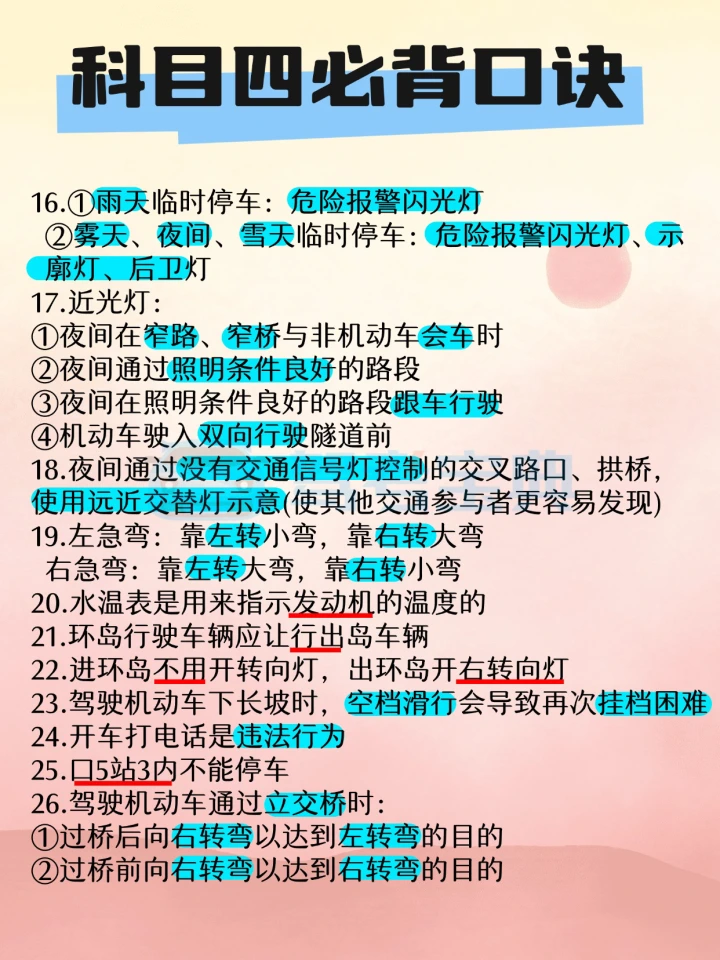 科目四必背口诀

16.①雨天临时停车：危险报警闪光灯
②雾天、夜间、雪天临时停车：危险报警闪光灯、示廓灯、后卫灯
17.近光灯：
①夜间在窄路、窄桥与非机动车会车时
②夜间通过照明条件良好的路段
③夜间在照明条件良好的路段跟车行驶
④机动车驶入双向行驶隧道前
18.夜间通过没有交通信号灯控制的交叉路口、拱桥，使用远近交替灯示意(使其他交通参与者更容易发现)
19.左急弯：靠左转小弯，靠右转大弯
右急弯：靠左转大弯，靠右转小弯
20.水温表是用来指示发动机的温度的
21.环岛行驶车辆应让行出岛车辆
22.进环岛不用开转向灯，出环岛开右转向灯
23.驾驶机动车下长坡时，空档滑行会导致再次挂档困难
24.开车打电话是违法行为
25.口5站3内不能停车
26.驾驶机动车通过立交桥时：
①过桥后向右转弯以达到左转弯的目的
②过桥前向右转弯以达到右转弯的目的